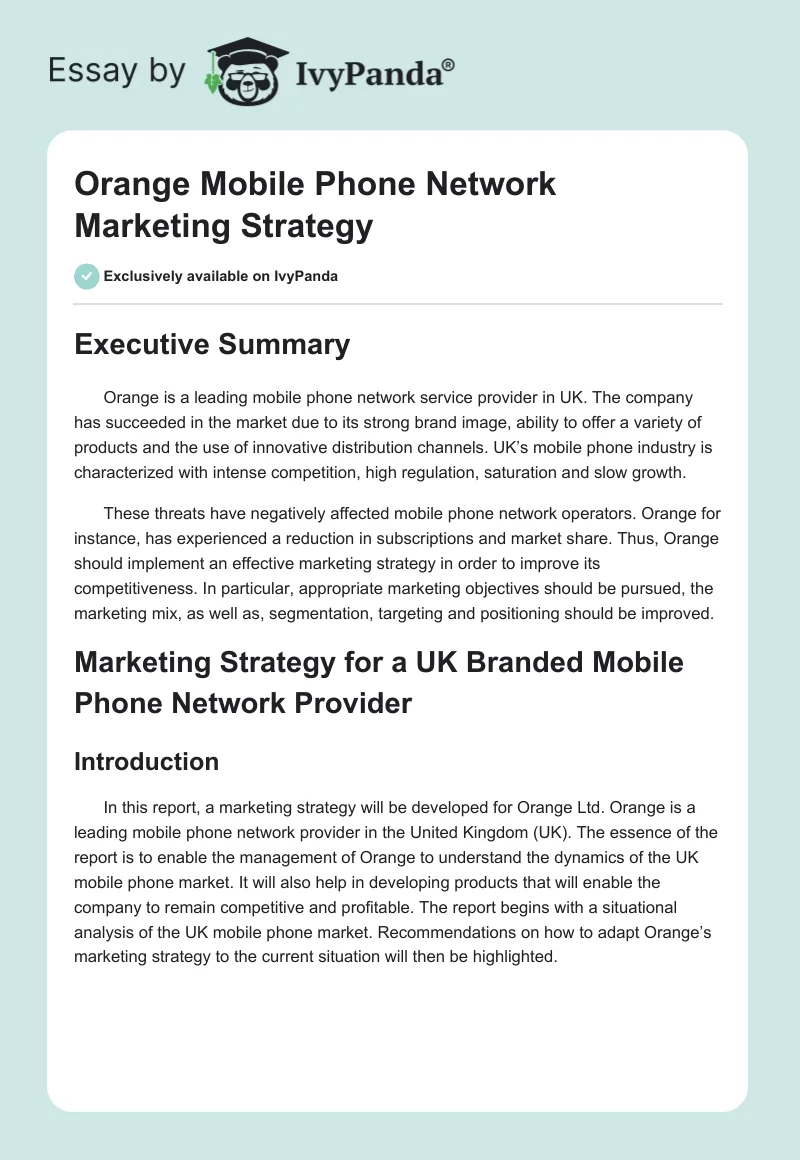 Essay by IvyPanda®

Orange Mobile Phone Network Marketing Strategy

Exclusively available on IvyPanda

Executive Summary

Orange is a leading mobile phone network service provider in UK. The company has succeeded in the market due to its strong brand image, ability to offer a variety of products and the use of innovative distribution channels. UK's mobile phone industry is characterized with intense competition, high regulation, saturation and slow growth.

These threats have negatively affected mobile phone network operators. Orange for instance, has experienced a reduction in subscriptions and market share. Thus, Orange should implement an effective marketing strategy in order to improve its competitiveness. In particular, appropriate marketing objectives should be pursued, the marketing mix, as well as, segmentation, targeting and positioning should be improved.

Marketing Strategy for a UK Branded Mobile Phone Network Provider

Introduction

In this report, a marketing strategy will be developed for Orange Ltd. Orange is a leading mobile phone network provider in the United Kingdom (UK). The essence of the report is to enable the management of Orange to understand the dynamics of the UK mobile phone market. It will also help in developing products that will enable the company to remain competitive and profitable. The report begins with a situational analysis of the UK mobile phone market. Recommendations on how to adapt Orange's marketing strategy to the current situation will then be highlighted.